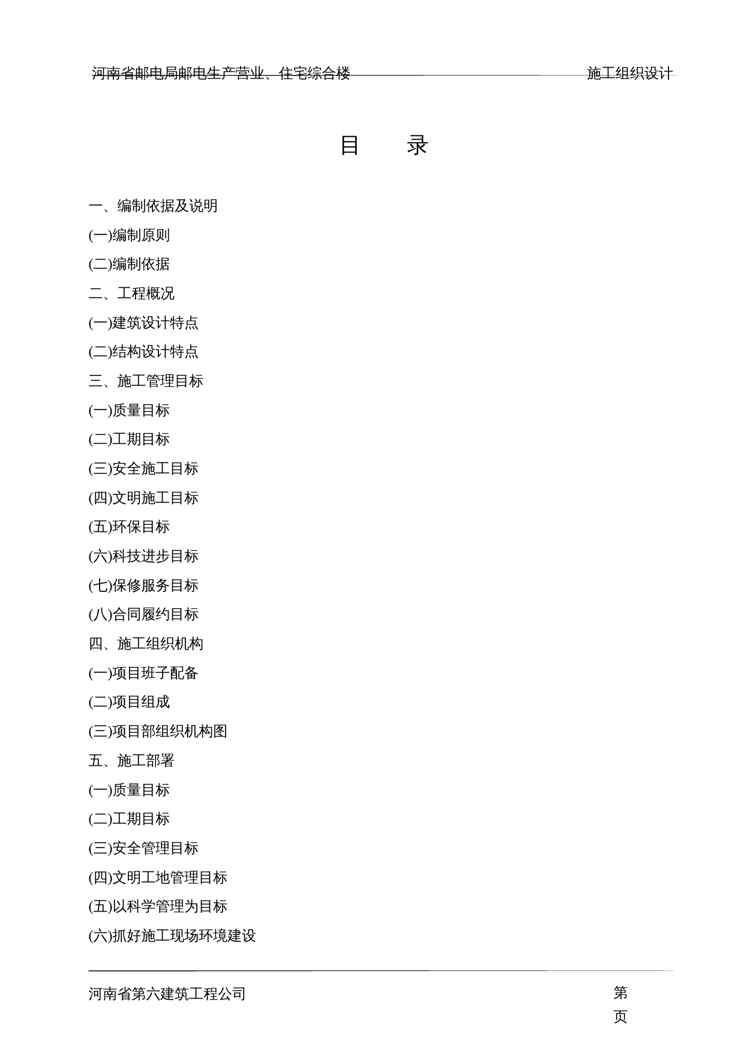 河南省邮电局邮电生产营业、住宅综合楼 施工组织设计

目 录

一、编制依据及说明

(一)编制原则

(二)编制依据

二、工程概况

(一)建筑设计特点

(二)结构设计特点

三、施工管理目标

(一)质量目标

(二)工期目标

(三)安全施工目标

(四)文明施工目标

(五)环保目标

(六)科技进步目标

(七)保修服务目标

(八)合同履约目标

四、施工组织机构

(一)项目班子配备

(二)项目组成

(三)项目部组织机构图

五、施工部署

(一)质量目标

(二)工期目标

(三)安全管理目标

(四)文明工地管理目标

(五)以科学管理为目标

(六)抓好施工现场环境建设

河南省第六建筑工程公司 第 页